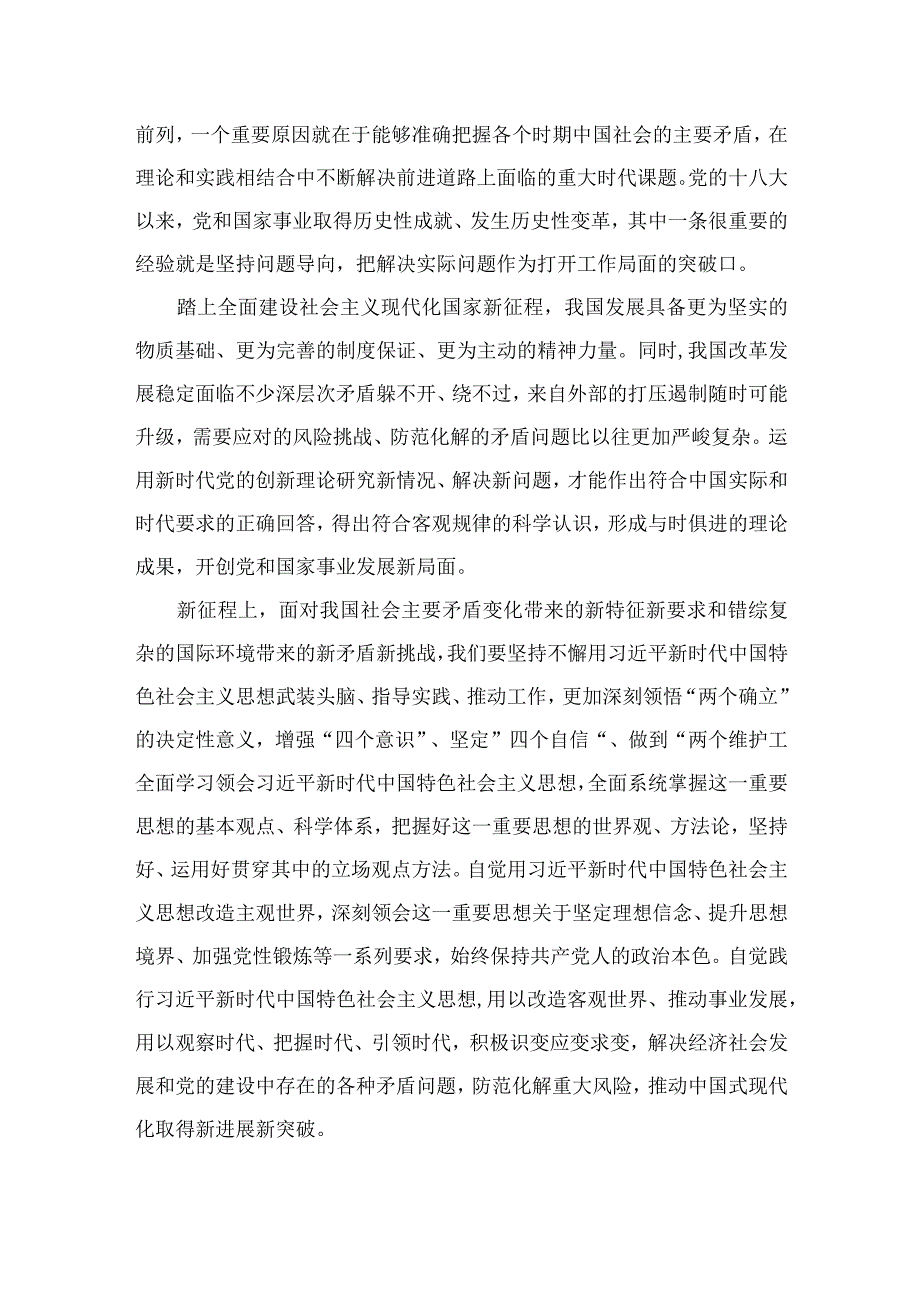 前列，一个重要原因就在于能够准确把握各个时期中国社会的主要矛盾，在理论和实践相结合中不断解决前进道路上面临的重大时代课题。党的十八大以来，党和国家事业取得历史性成就、发生历史性变革，其中一条很重要的经验就是坚持问题导向，把解决实际问题作为打开工作局面的突破口。

踏上全面建设社会主义现代化国家新征程，我国发展具备更为坚实的物质基础、更为完善的制度保证、更为主动的精神力量。同时，我国改革发展稳定面临不少深层次矛盾躲不开、绕不过，来自外部的打压遏制随时可能升级，需要应对的风险挑战、防范化解的矛盾问题比以往更加严峻复杂。运用新时代党的创新理论研究新情况、解决新问题，才能作出符合中国实际和时代要求的正确回答，得出符合客观规律的科学认识，形成与时俱进的理论成果，开创党和国家事业发展新局面。

新征程上，面对我国社会主要矛盾变化带来的新特征新要求和错综复杂的国际环境带来的新矛盾新挑战，我们要坚持不懈用习近平新时代中国特色社会主义思想武装头脑、指导实践、推动工作，更加深刻领悟“两个确立”的决定性意义，增强“四个意识”、坚定”四个自信“、做到“两个维护工全面学习领会习近平新时代中国特色社会主义思想，全面系统掌握这一重要思想的基本观点、科学体系，把握好这一重要思想的世界观、方法论，坚持好、运用好贯穿其中的立场观点方法。自觉用习近平新时代中国特色社会主义思想改造主观世界，深刻领会这一重要思想关于坚定理想信念、提升思想境界、加强党性锻炼等一系列要求，始终保持共产党人的政治本色。自觉践行习近平新时代中国特色社会主义思想，用以改造客观世界、推动事业发展，用以观察时代、把握时代、引领时代，积极识变应变求变，解决经济社会发展和党的建设中存在的各种矛盾问题，防范化解重大风险，推动中国式现代化取得新进展新突破。